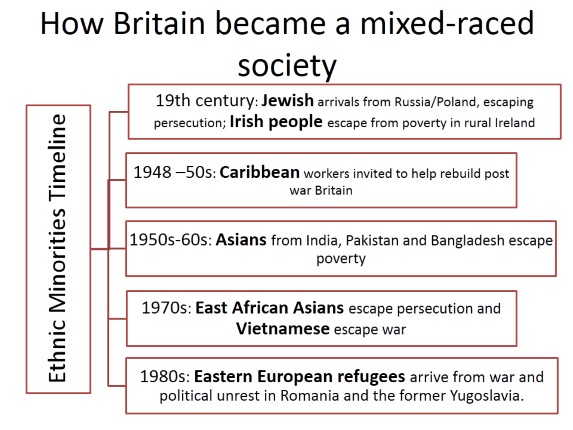 How Britain became a mixed-raced society

Ethnic Minorities Timeline

19th century: Jewish arrivals from Russia/Poland, escaping persecution; Irish people escape from poverty in rural Ireland

1948 –50s: Caribbean workers invited to help rebuild post war Britain

1950s-60s: Asians from India, Pakistan and Bangladesh escape poverty

1970s: East African Asians escape persecution and Vietnamese escape war

1980s: Eastern European refugees arrive from war and political unrest in Romania and the former Yugoslavia.